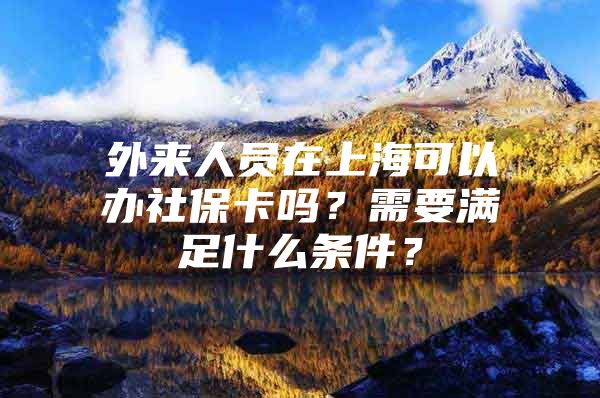 外来人员在上海可以办社保卡吗？需要满足什么条件？